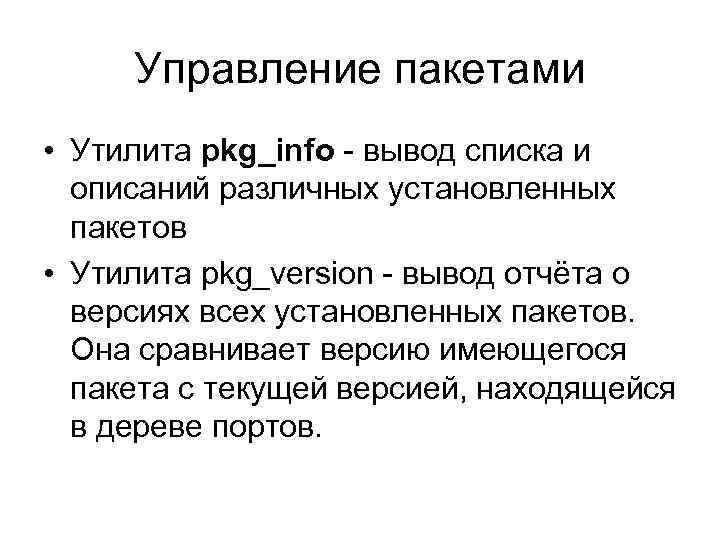 Управление пакетами

• Утилита pkg_info - вывод списка и описаний различных установленных пакетов

• Утилита pkg_version - вывод отчёта о версиях всех установленных пакетов. Она сравнивает версию имеющегося пакета с текущей версией, находящейся в дереве портов.